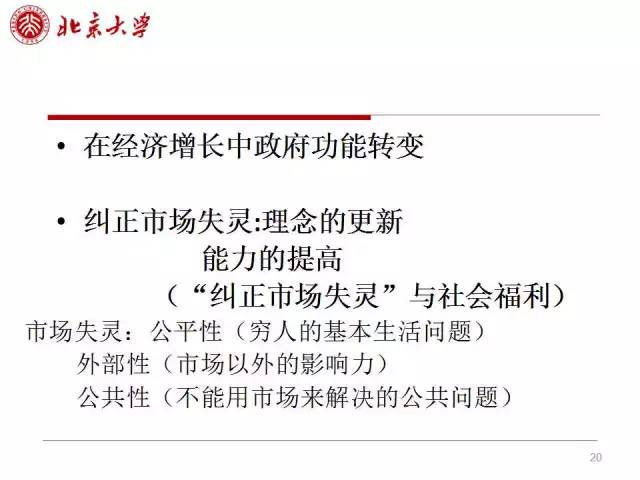 北京大学

• 在经济增长中政府功能转变

• 纠正市场失灵:理念的更新
能力的提高
(“纠正市场失灵”与社会福利)

市场失灵:公平性(穷人的基本生活问题)
外部性(市场以外的影响力)
公共性(不能用市场来解决的公共问题)

20